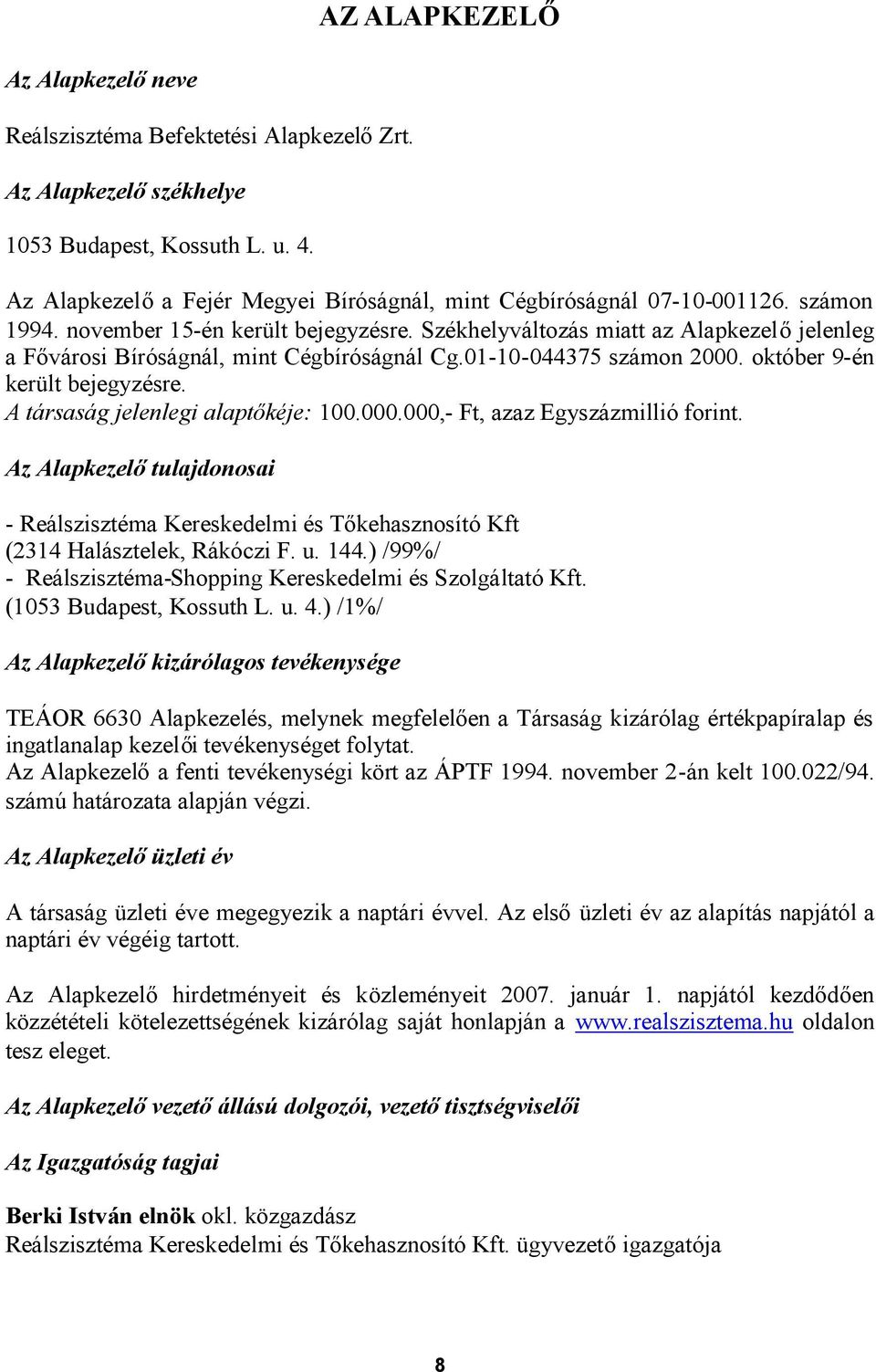 AZ ALAPKEZELŐ

Az Alapkezelő neve

Reálszisztéma Befektetési Alapkezelő Zrt.

Az Alapkezelő székhelye

1053 Budapest, Kossuth L. u. 4.

Az Alapkezelő a Fejér Megyei Bíróságnál, mint Cégbíróságnál 07-10-001126. számon 1994. november 15-én került bejegyzésre. Székhelyváltozás miatt az Alapkezelő jelenleg a Fővárosi Bíróságnál, mint Cégbíróságnál Cg.01-10-044375 számon 2000. október 9-én került bejegyzésre.
A társaság jelenlegi alaptőkéje: 100.000.000,- Ft, azaz Egyszázmillió forint.

Az Alapkezelő tulajdonosai

- Reálszisztéma Kereskedelmi és Tőkehasznosító Kft (2314 Halásztelek, Rákóczi F. u. 144.) /99%/
- Reálszisztéma-Shopping Kereskedelmi és Szolgáltató Kft. (1053 Budapest, Kossuth L. u. 4.) /1%/

Az Alapkezelő kizárólagos tevékenysége

TEÁOR 6630 Alapkezelés, melynek megfelelően a Társaság kizárólag értékpapíralap és ingatlanalap kezelői tevékenységet folytat.
Az Alapkezelő a fenti tevékenységi kört az ÁPTF 1994. november 2-án kelt 100.022/94. számú határozata alapján végzi.

Az Alapkezelő üzleti év

A társaság üzleti éve megegyezik a naptári évvel. Az első üzleti év az alapítás napjától a naptári év végéig tartott.

Az Alapkezelő hirdetményeit és közleményeit 2007. január 1. napjától kezdődően közzétételi kötelezettségének kizárólag saját honlapján a www.realszisztema.hu oldalon tesz eleget.

Az Alapkezelő vezető állású dolgozói, vezető tisztségviselői

Az Igazgatóság tagjai

Berki István elnök okl. közgazdász
Reálszisztéma Kereskedelmi és Tőkehasznosító Kft. ügyvezető igazgatója

8